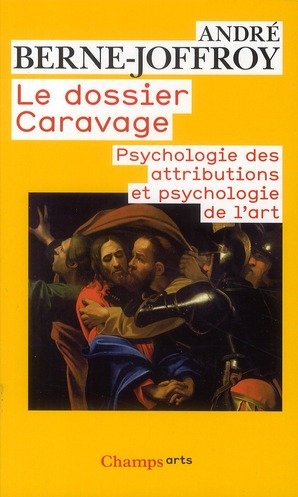 ANDRÉ
BERNE-JOFFROY

Le dossier
Caravage

Psychologie des
attributions
et psychologie
de l'art

Champs arts